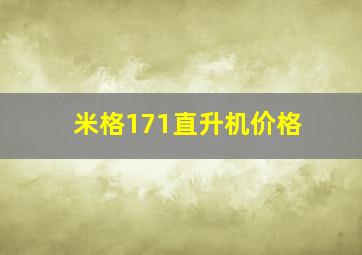 米格171直升机价格